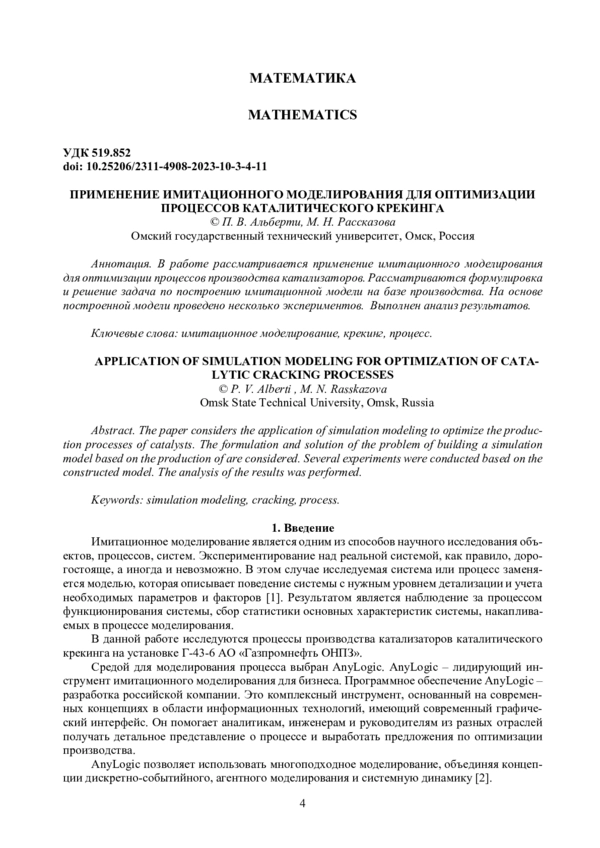 МАТЕМАТИКА

MATHEMATICS

УДК 519.852
doi: 10.25206/2311-4908-2023-10-3-4-11

ПРИМЕНЕНИЕ ИМИТАЦИОННОГО МОДЕЛИРОВАНИЯ ДЛЯ ОПТИМИЗАЦИИ ПРОЦЕССОВ КАТАЛИТИЧЕСКОГО КРЕКИНГА
© П. В. Альберти, М. Н. Рассказова
Омский государственный технический университет, Омск, Россия

Аннотация. В работе рассматривается применение имитационного моделирования для оптимизации процессов производства катализаторов. Рассматриваются формулировка и решение задача по построению имитационной модели на базе производства. На основе построенной модели проведено несколько экспериментов. Выполнен анализ результатов.

Ключевые слова: имитационное моделирование, крекинг, процесс.

APPLICATION OF SIMULATION MODELING FOR OPTIMIZATION OF CATALYTIC CRACKING PROCESSES
© P. V. Alberti , M. N. Rasskazova
Omsk State Technical University, Omsk, Russia

Abstract. The paper considers the application of simulation modeling to optimize the production processes of catalysts. The formulation and solution of the problem of building a simulation model based on the production of are considered. Several experiments were conducted based on the constructed model. The analysis of the results was performed.

Keywords: simulation modeling, cracking, process.

1. Введение
Имитационное моделирование является одним из способов научного исследования объектов, процессов, систем. Экспериментирование над реальной системой, как правило, дорогостояще, а иногда и невозможно. В этом случае исследуемая система или процесс заменяется моделью, которая описывает поведение системы с нужным уровнем детализации и учета необходимых параметров и факторов [1]. Результатом является наблюдение за процессом функционирования системы, сбор статистики основных характеристик системы, накапливаемых в процессе моделирования.

В данной работе исследуются процессы производства катализаторов каталитического крекинга на установке Г-43-6 АО «Газпромнефть ОНПЗ».

Средой для моделирования процесса выбран AnyLogic. AnyLogic – лидирующий инструмент имитационного моделирования для бизнеса. Программное обеспечение AnyLogic – разработка российской компании. Это комплексный инструмент, основанный на современных концепциях в области информационных технологий, имеющий современный графический интерфейс. Он помогает аналитикам, инженерам и руководителям из разных отраслей получать детальное представление о процессе и выработать предложения по оптимизации производства.

AnyLogic позволяет использовать многоподходное моделирование, объединяя концепции дискретно-событийного, агентного моделирования и системную динамику [2].

4